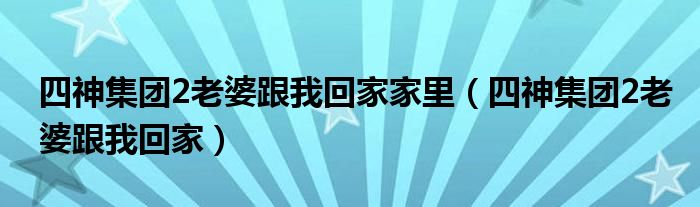 四神集团2老婆跟我回家家里（四神集团2老婆跟我回家）